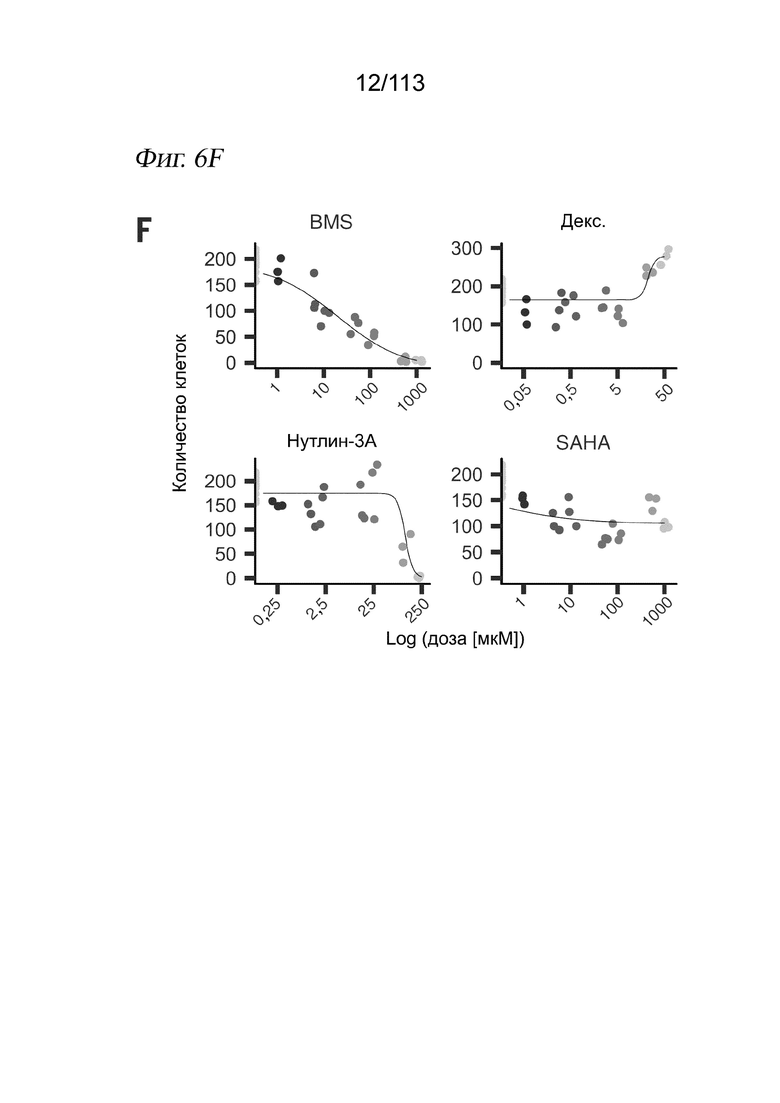 12/113

Фиг. 6F

F

BMS

200
150
100
50
0

1
10
100
1000

Декс.

300
200
100
0

0,05
0,5
5
50

Количество клеток

Нутлин-3А

200
150
100
50
0

0,25
2,5
25
250

SAHA

200
150
100
50
0

1
10
100
1000

Log (доза [мкМ])